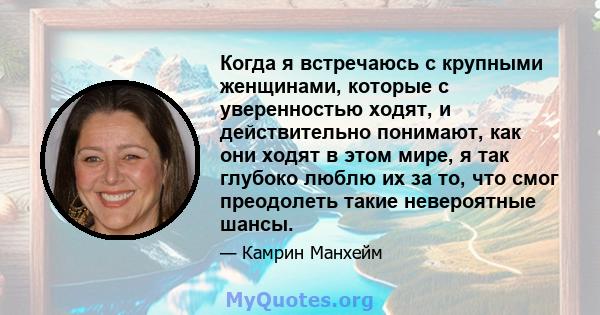 Когда я встречаюсь с крупными женщинами, которые с уверенностью ходят, и действительно понимают, как они ходят в этом мире, я так глубоко люблю их за то, что смог преодолеть такие невероятные шансы.

— Камрин Манхейм

MyQuotes.org